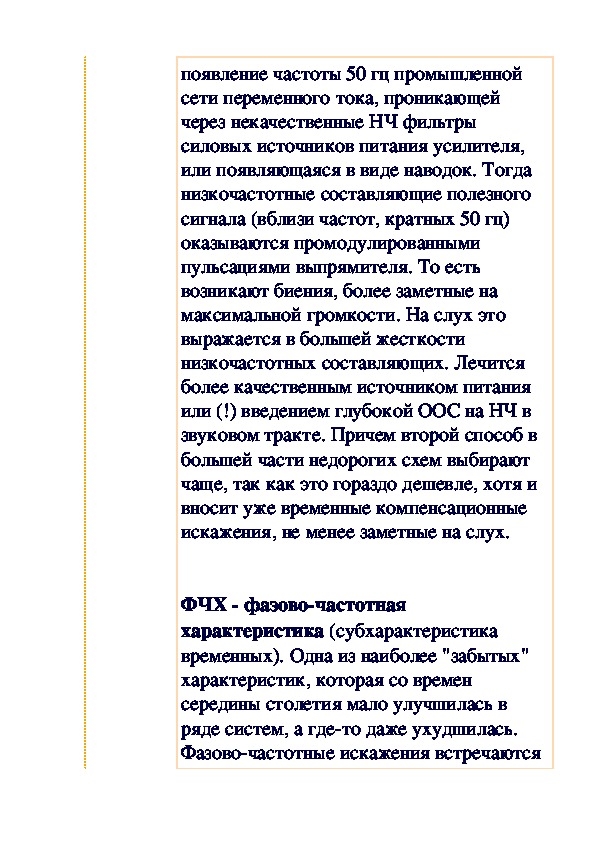 появление частоты 50 гц промышленной сети переменного тока, проникающей через некачественные НЧ фильтры силовых источников питания усилителя, или появляющаяся в виде наводок. Тогда низкочастотные составляющие полезного сигнала (вблизи частот, кратных 50 гц) оказываются промодулированными пульсациями выпрямителя. То есть возникают биения, более заметные на максимальной громкости. На слух это выражается в большей жесткости низкочастотных составляющих. Лечится более качественным источником питания или (!) введением глубокой ООС на НЧ в звуковом тракте. Причем второй способ в большей части недорогих схем выбирают чаще, так как это гораздо дешевле, хотя и вносит уже временные компенсационные искажения, не менее заметные на слух.

ФЧХ - фазово-частотная характеристика (субхарактеристика временных). Одна из наиболее "забытых" характеристик, которая со времен середины столетия мало улучшилась в ряде систем, а где-то даже ухудшилась. Фазово-частотные искажения встречаются